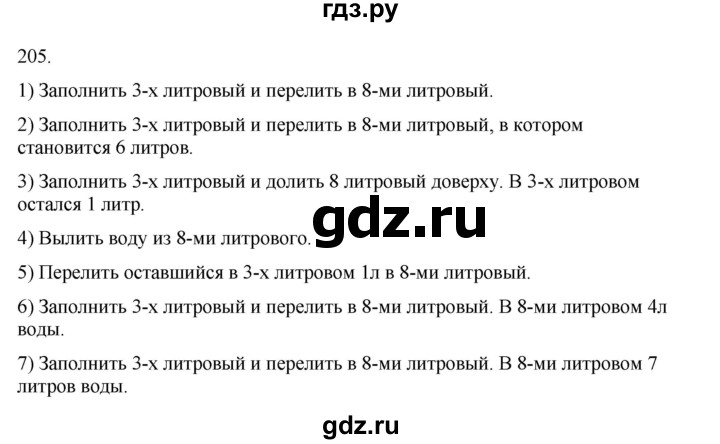 гдз.ру

205.

1) Заполнить 3-х литровый и перелить в 8-ми литровый.

2) Заполнить 3-х литровый и перелить в 8-ми литровый, в котором становится 6 литров.

3) Заполнить 3-х литровый и долить 8 литровый доверху. В 3-х литровом остался 1 литр.

gdz.ru

4) Вылить воду из 8-ми литрового.

5) Перелить оставшийся в 3-х литровом 1л в 8-ми литровый.

6) Заполнить 3-х литровый и перелить в 8-ми литровый. В 8-ми литровом 4л воды.

7) Заполнить 3-х литровый и перелить в 8-ми литровый. В 8-ми литровом 7 литров воды.

gdz.ru